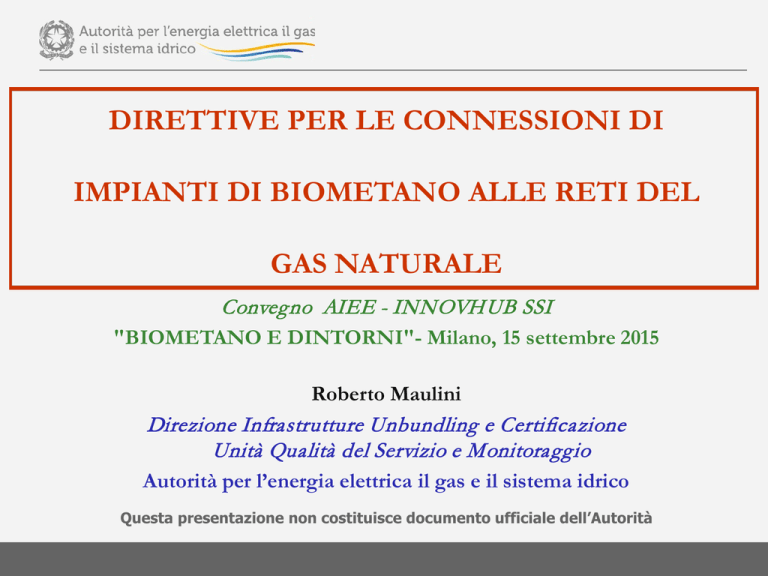 Autorità per l'energia elettrica il gas
e il sistema idrico

DIRETTIVE PER LE CONNESSIONI DI

IMPIANTI DI BIOMETANO ALLE RETI DEL

GAS NATURALE

Convegno AIEE - INNOVHUB SSI
"BIOMETANO E DINTORNI"- Milano, 15 settembre 2015

Roberto Maulini
Direzione Infrastrutture Unbundling e Certificazione
Unità Qualità del Servizio e Monitoraggio
Autorità per l'energia elettrica il gas e il sistema idrico

Questa presentazione non costituisce documento ufficiale dell'Autorità